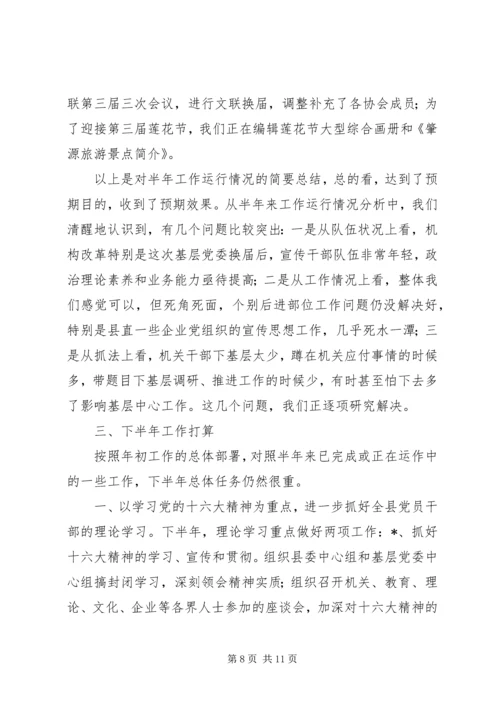 联第三届三次会议，进行文联换届，调整补充了各协会成员；为了迎接第三届莲花节，我们正在编辑莲花节大型综合画册和《肇源旅游景点简介》。

以上是对半年工作运行情况的简要总结，总的看，达到了预期目的，收到了预期效果。从半年来工作运行情况分析中，我们清醒地认识到，有几个问题比较突出：一是从队伍状况上看，机构改革特别是这次基层党委换届后，宣传干部队伍非常年轻，政治理论素养和业务能力亟待提高；二是从工作情况上看，整体我们感觉可以，但死角死面，个别后进部位工作问题仍没解决好，特别是县直一些企业党组织的宣传思想工作，几乎死水一潭；三是从抓法上看，机关干部下基层太少，蹲在机关应付事情的时候多，带题目下基层调研、推进工作的时候少，有时甚至怕下去多了影响基层中心工作。这几个问题，我们正逐项研究解决。

三、下半年工作打算

按照年初工作的总体部署，对照半年来已完成或正在运作中的一些工作，下半年总体任务仍然很重。

一、以学习党的十六大精神为重点，进一步抓好全县党员干部的理论学习。下半年，理论学习重点做好两项工作：*、抓好十六大精神的学习、宣传和贯彻。组织县委中心组和基层党委中心组搞封闭学习，深刻领会精神实质；组织召开机关、教育、理论、文化、企业等各界人士参加的座谈会，加深对十六大精神的

第 8 页 共 11 页